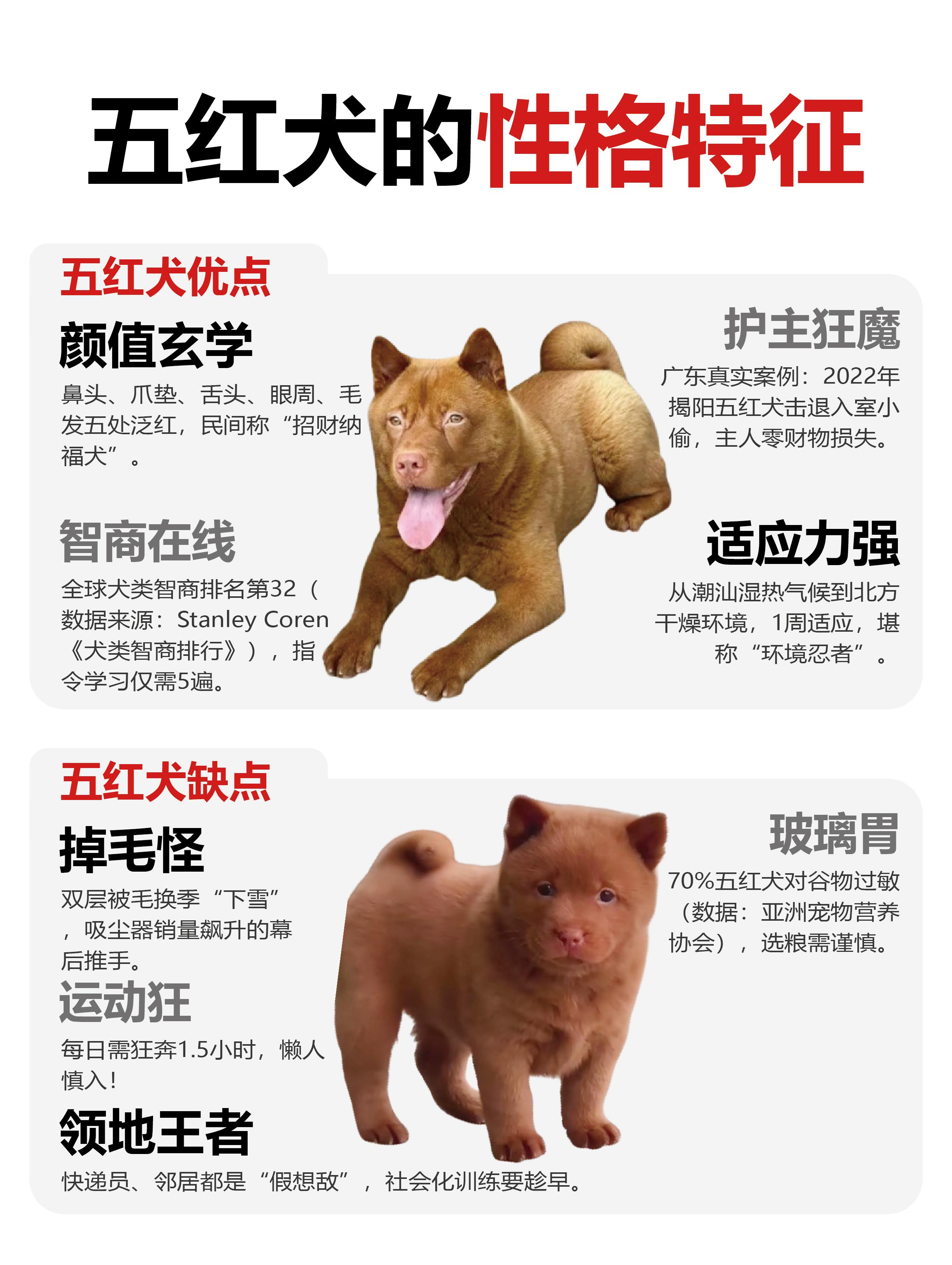 五红犬的性格特征

五红犬优点

颜值玄学

鼻头、爪垫、舌头、眼周、毛发五处泛红，民间称“招财纳福犬”。

智商在线

全球犬类智商排名第32（数据来源：Stanley Coren《犬类智商排行》），指令学习仅需5遍。

护主狂魔

广东真实案例：2022年揭阳五红犬击退入室小偷，主人零财物损失。

适应力强

从潮汕湿热气候到北方干燥环境，1周适应，堪称“环境忍者”。

五红犬缺点

掉毛怪

双层被毛换季“下雪”，吸尘器销量飙升的幕后推手。

运动狂

每日需狂奔1.5小时，懒人慎入！

领地王者

快递员、邻居都是“假想敌”，社会化训练要趁早。

玻璃胃

70%五红犬对谷物过敏（数据：亚洲宠物营养协会），选粮需谨慎。